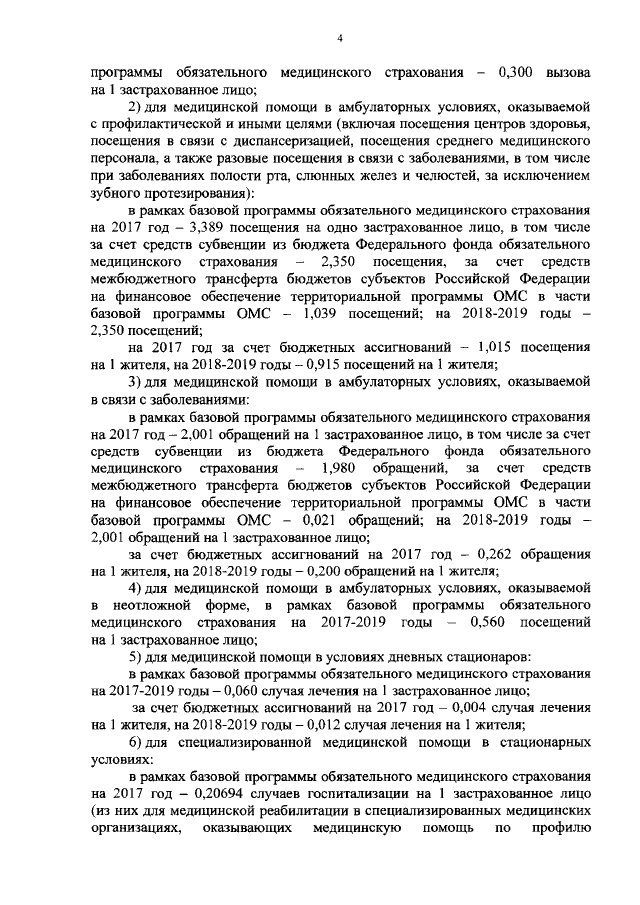 4

программы обязательного медицинского страхования – 0,300 вызова на 1 застрахованное лицо;

2) для медицинской помощи в амбулаторных условиях, оказываемой с профилактической и иными целями (включая посещения центров здоровья, посещения в связи с диспансеризацией, посещения среднего медицинского персонала, а также разовые посещения в связи с заболеваниями, в том числе при заболеваниях полости рта, слюнных желез и челюстей, за исключением зубного протезирования):

в рамках базовой программы обязательного медицинского страхования на 2017 год – 3,389 посещения на одно застрахованное лицо, в том числе за счет средств субвенции из бюджета Федерального фонда обязательного медицинского страхования – 2,350 посещения, за счет средств межбюджетного трансферта бюджетов субъектов Российской Федерации на финансовое обеспечение территориальной программы ОМС в части базовой программы ОМС – 1,039 посещений; на 2018-2019 годы – 2,350 посещений;

на 2017 год за счет бюджетных ассигнований – 1,015 посещения на 1 жителя, на 2018-2019 годы – 0,915 посещений на 1 жителя;

3) для медицинской помощи в амбулаторных условиях, оказываемой в связи с заболеваниями:

в рамках базовой программы обязательного медицинского страхования на 2017 год – 2,001 обращений на 1 застрахованное лицо, в том числе за счет средств субвенции из бюджета Федерального фонда обязательного медицинского страхования – 1,980 обращений, за счет средств межбюджетного трансферта бюджетов субъектов Российской Федерации на финансовое обеспечение территориальной программы ОМС в части базовой программы ОМС – 0,021 обращений; на 2018-2019 годы – 2,001 обращений на 1 застрахованное лицо;

за счет бюджетных ассигнований на 2017 год – 0,262 обращения на 1 жителя, на 2018-2019 годы – 0,200 обращений на 1 жителя;

4) для медицинской помощи в амбулаторных условиях, оказываемой в неотложной форме, в рамках базовой программы обязательного медицинского страхования на 2017-2019 годы – 0,560 посещений на 1 застрахованное лицо;

5) для медицинской помощи в условиях дневных стационаров:

в рамках базовой программы обязательного медицинского страхования на 2017-2019 годы – 0,060 случая лечения на 1 застрахованное лицо;

за счет бюджетных ассигнований на 2017 год – 0,004 случая лечения на 1 жителя, на 2018-2019 годы – 0,012 случая лечения на 1 жителя;

6) для специализированной медицинской помощи в стационарных условиях:

в рамках базовой программы обязательного медицинского страхования на 2017 год – 0,20694 случаев госпитализации на 1 застрахованное лицо (из них для медицинской реабилитации в специализированных медицинских организациях, оказывающих медицинскую помощь по профилю